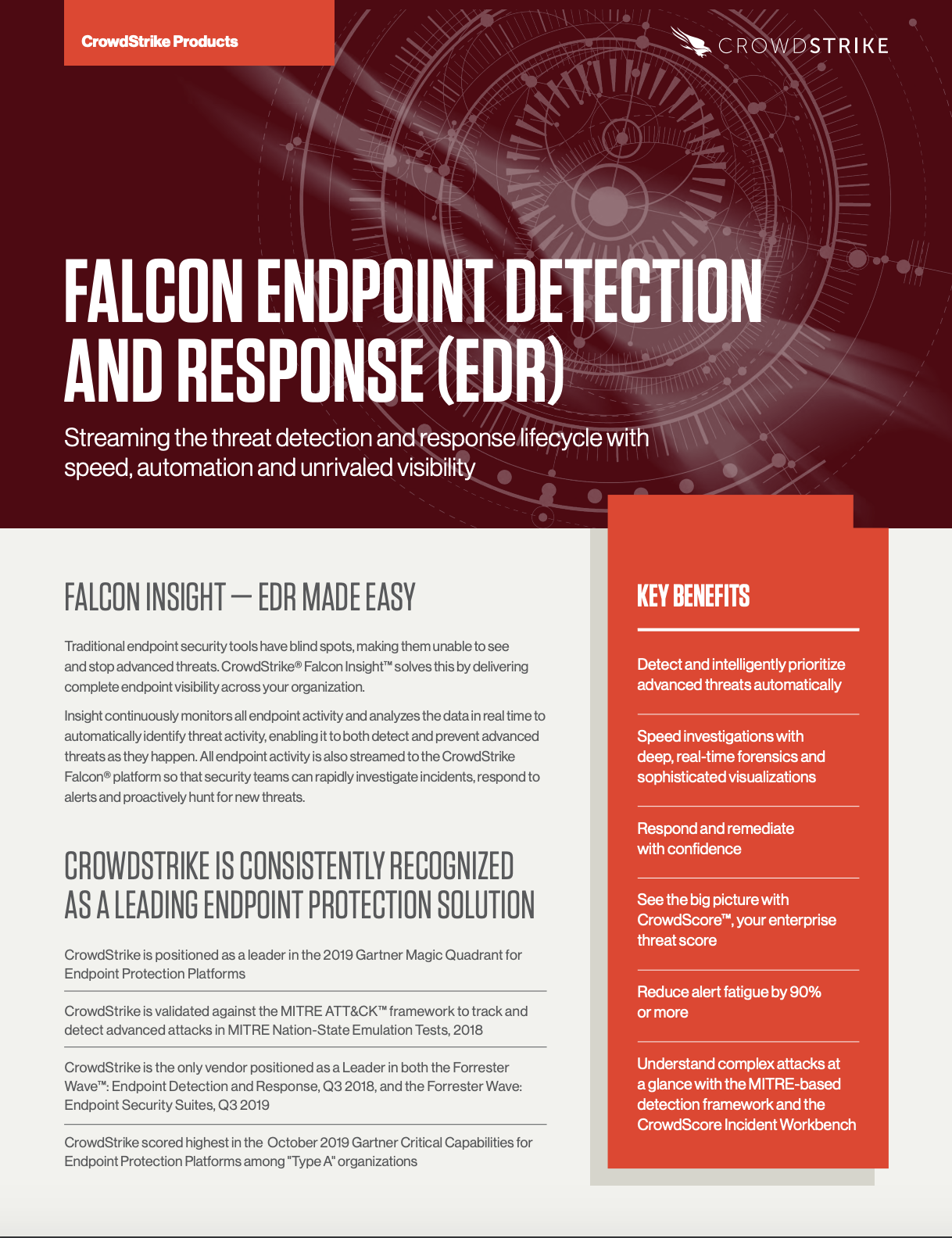 CrowdStrike Products

CROWDSTRIKE

FALCON ENDPOINT DETECTION AND RESPONSE (EDR)

Streaming the threat detection and response lifecycle with speed, automation and unrivaled visibility

FALCON INSIGHT — EDR MADE EASY

Traditional endpoint security tools have blind spots, making them unable to see and stop advanced threats. CrowdStrike® Falcon Insight™ solves this by delivering complete endpoint visibility across your organization.

Insight continuously monitors all endpoint activity and analyzes the data in real time to automatically identify threat activity, enabling it to both detect and prevent advanced threats as they happen. All endpoint activity is also streamed to the CrowdStrike Falcon® platform so that security teams can rapidly investigate incidents, respond to alerts and proactively hunt for new threats.

CROWDSTRIKE IS CONSISTENTLY RECOGNIZED AS A LEADING ENDPOINT PROTECTION SOLUTION

CrowdStrike is positioned as a leader in the 2019 Gartner Magic Quadrant for Endpoint Protection Platforms

CrowdStrike is validated against the MITRE ATT&CK™ framework to track and detect advanced attacks in MITRE Nation-State Emulation Tests, 2018

CrowdStrike is the only vendor positioned as a Leader in both the Forrester Wave™: Endpoint Detection and Response, Q3 2018, and the Forrester Wave: Endpoint Security Suites, Q3 2019

CrowdStrike scored highest in the October 2019 Gartner Critical Capabilities for Endpoint Protection Platforms among "Type A" organizations

KEY BENEFITS

Detect and intelligently prioritize advanced threats automatically

Speed investigations with deep, real-time forensics and sophisticated visualizations

Respond and remediate with confidence

See the big picture with CrowdScore™, your enterprise threat score

Reduce alert fatigue by 90% or more

Understand complex attacks at a glance with the MITRE-based detection framework and the CrowdScore Incident Workbench